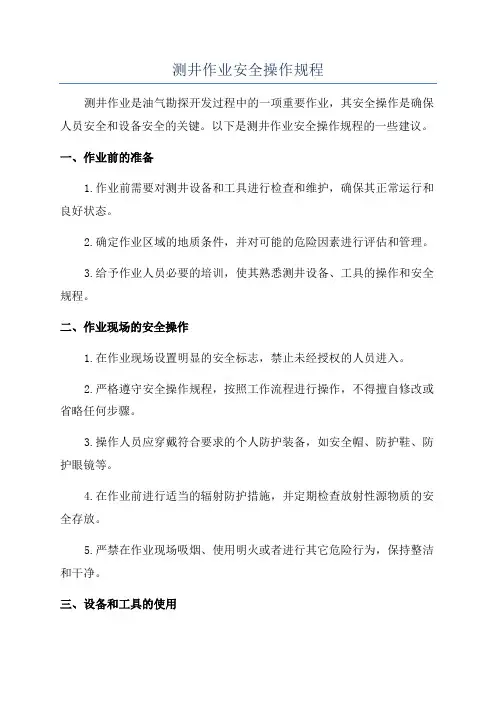 测井作业安全操作规程

测井作业是油气勘探开发过程中的一项重要作业，其安全操作是确保人员安全和设备安全的关键。以下是测井作业安全操作规程的一些建议。

一、作业前的准备

1.作业前需要对测井设备和工具进行检查和维护，确保其正常运行和良好状态。

2.确定作业区域的地质条件，并对可能的危险因素进行评估和管理。

3.给予作业人员必要的培训，使其熟悉测井设备、工具的操作和安全规程。

二、作业现场的安全操作

1.在作业现场设置明显的安全标志，禁止未经授权的人员进入。

2.严格遵守安全操作规程，按照工作流程进行操作，不得擅自修改或省略任何步骤。

3.操作人员应穿戴符合要求的个人防护装备，如安全帽、防护鞋、防护眼镜等。

4.在作业前进行适当的辐射防护措施，并定期检查放射性源物质的安全存放。

5.严禁在作业现场吸烟、使用明火或者进行其它危险行为，保持整洁和干净。

三、设备和工具的使用